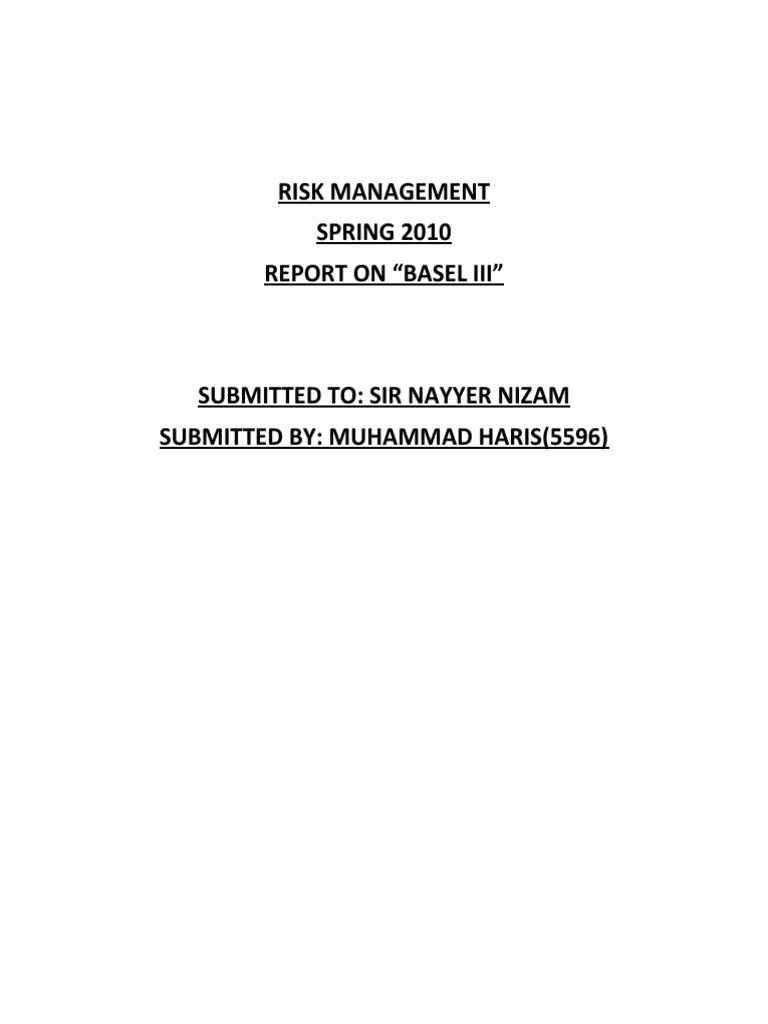 RISK MANAGEMENT
SPRING 2010
REPORT ON "BASEL III"

SUBMITTED TO: SIR NAYYER NIZAM
SUBMITTED BY: MUHAMMAD HARIS(5596)